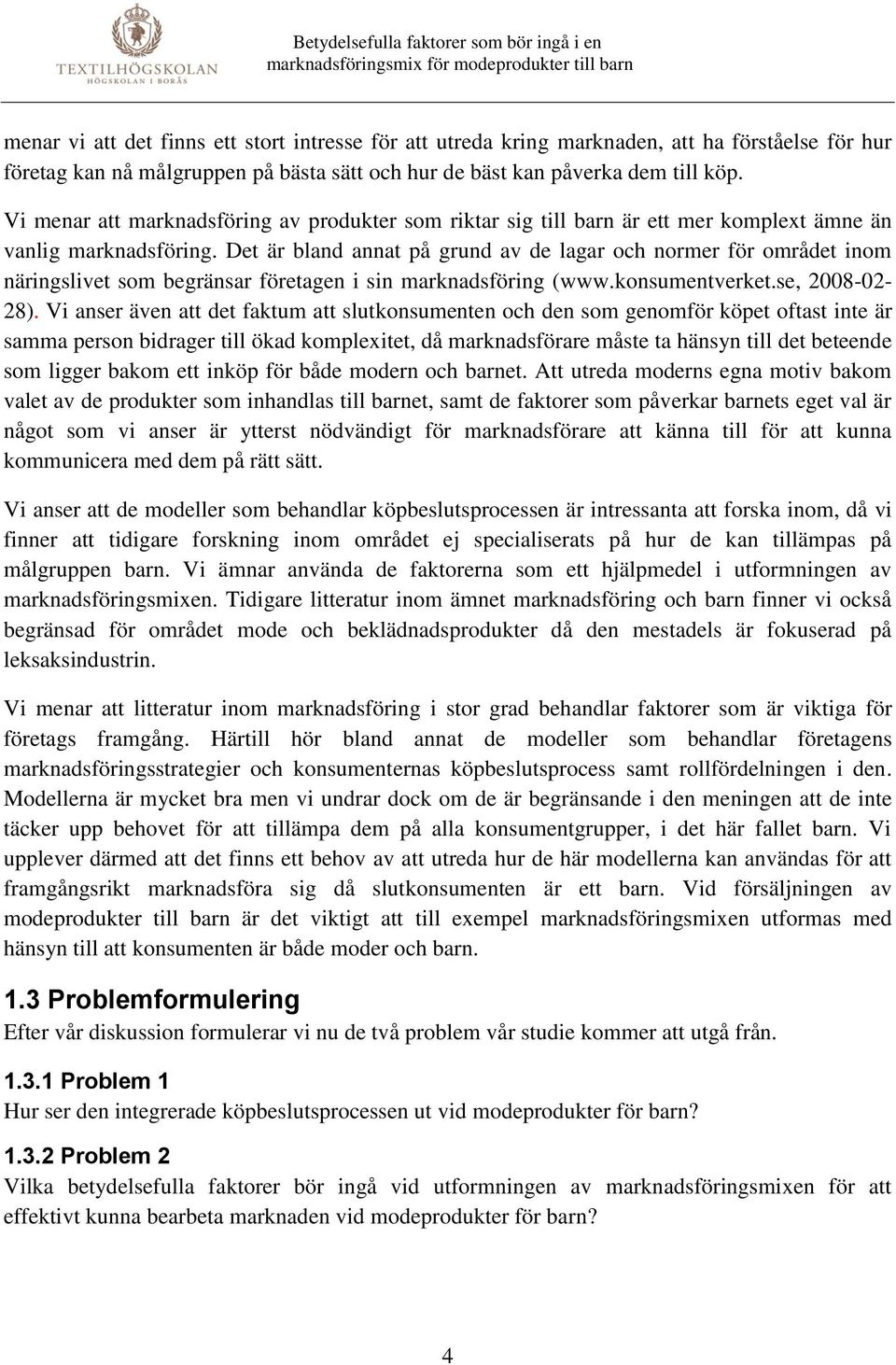 TEXTILHÖGSKOLAN
HÖGSKOLAN I BORÅS

Betydelsefulla faktorer som bör ingå i en marknadsföringsmix för modeprodukter till barn

menar vi att det finns ett stort intresse för att utreda kring marknaden, att ha förståelse för hur företag kan nå målgruppen på bästa sätt och hur de bäst kan påverka dem till köp. Vi menar att marknadsföring av produkter som riktar sig till barn är ett mer komplext ämne än vanlig marknadsföring. Det är bland annat på grund av de lagar och normer för området inom näringslivet som begränsar företagen i sin marknadsföring (www.konsumentverket.se, 2008-02-28). Vi anser även att det faktum att slutkonsumenten och den som genomför köpet oftast inte är samma person bidrager till ökad komplexitet, då marknadsförare måste ta hänsyn till det beteende som ligger bakom ett inköp för både modern och barnet. Att utreda moderns egna motiv bakom valet av de produkter som inhandlas till barnet, samt de faktorer som påverkar barnets eget val är något som vi anser är ytterst nödvändigt för marknadsförare att känna till för att kunna kommunicera med dem på rätt sätt.

Vi anser att de modeller som behandlar köpbeslutsprocessen är intressanta att forska inom, då vi finner att tidigare forskning inom området ej specialiserats på hur de kan tillämpas på målgruppen barn. Vi ämnar använda de faktorerna som ett hjälpmedel i utformningen av marknadsföringsmixen. Tidigare litteratur inom ämnet marknadsföring och barn finner vi också begränsad för området mode och beklädnadsprodukter då den mestadels är fokuserad på leksaksindustrin.

Vi menar att litteratur inom marknadsföring i stor grad behandlar faktorer som är viktiga för företags framgång. Härtill hör bland annat de modeller som behandlar företagens marknadsföringsstrategier och konsumenternas köpbeslutsprocess samt rollfördelningen i den. Modellerna är mycket bra men vi undrar dock om de är begränsande i den meningen att de inte täcker upp behovet för att tillämpa dem på alla konsumentgrupper, i det här fallet barn. Vi upplever därmed att det finns ett behov av att utreda hur de här modellerna kan användas för att framgångsrikt marknadsföra sig då slutkonsumenten är ett barn. Vid försäljningen av modeprodukter till barn är det viktigt att till exempel marknadsföringsmixen utformas med hänsyn till att konsumenten är både moder och barn.

1.3 Problemformulering
Efter vår diskussion formulerar vi nu de två problem vår studie kommer att utgå från.

1.3.1 Problem 1
Hur ser den integrerade köpbeslutsprocessen ut vid modeprodukter för barn?

1.3.2 Problem 2
Vilka betydelsefulla faktorer bör ingå vid utformningen av marknadsföringsmixen för att effektivt kunna bearbeta marknaden vid modeprodukter för barn?

4